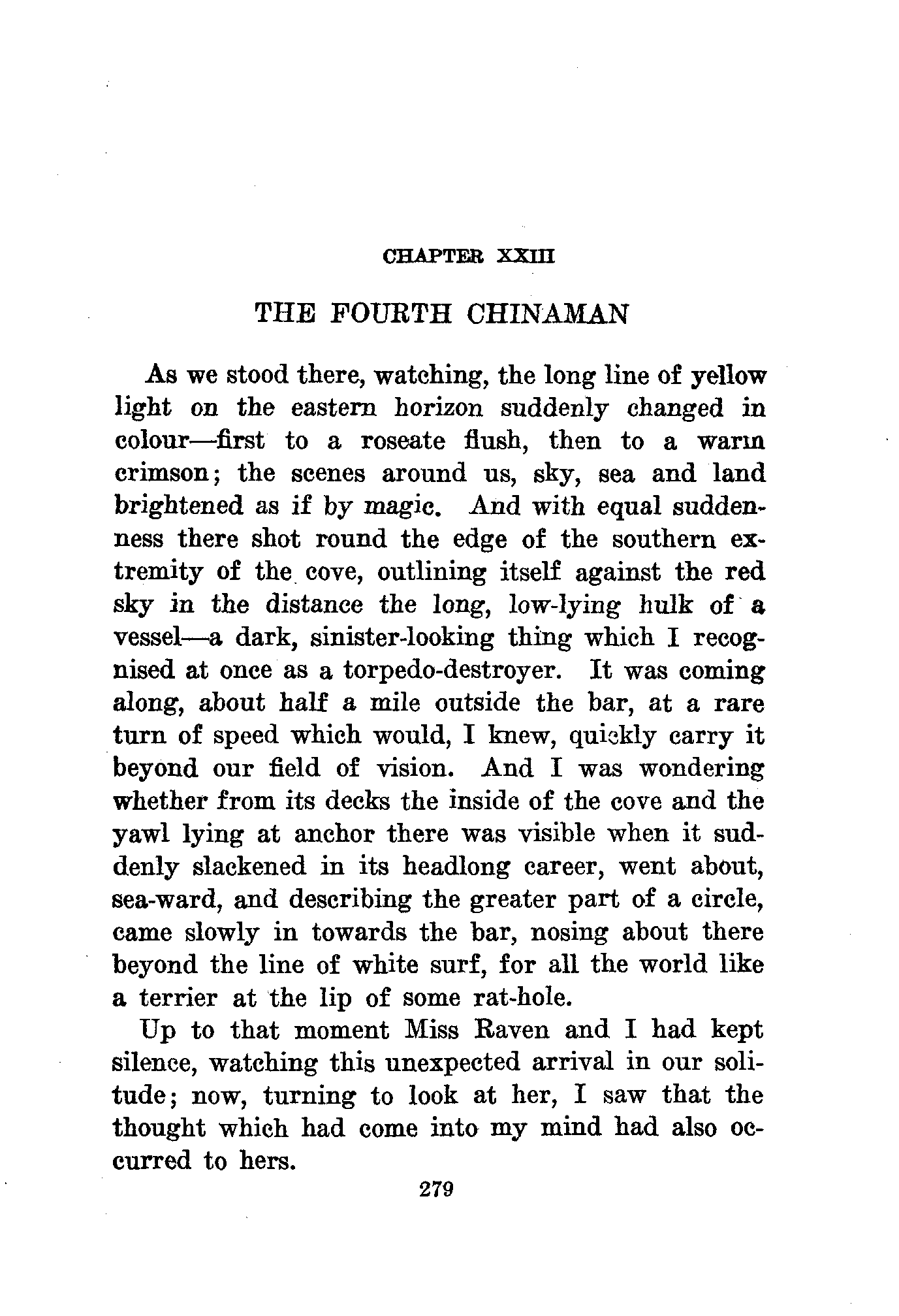 CHAPTER XXIII

THE FOURTH CHINAMAN

As we stood there, watching, the long line of yellow light on the eastern horizon suddenly changed in colour—first to a roseate flush, then to a warm crimson; the scenes around us, sky, sea and land brightened as if by magic. And with equal suddenness there shot round the edge of the southern extremity of the cove, outlining itself against the red sky in the distance the long, low-lying hulk of a vessel—a dark, sinister-looking thing which I recognised at once as a torpedo-destroyer. It was coming along, about half a mile outside the bar, at a rare turn of speed which would, I knew, quickly carry it beyond our field of vision. And I was wondering whether from its decks the inside of the cove and the yawl lying at anchor there was visible when it suddenly slackened in its headlong career, went about, sea-ward, and describing the greater part of a circle, came slowly in towards the bar, nosing about there beyond the line of white surf, for all the world like a terrier at the lip of some rat-hole.

Up to that moment Miss Raven and I had kept silence, watching this unexpected arrival in our solitude; now, turning to look at her, I saw that the thought which had come into my mind had also occurred to hers.

279